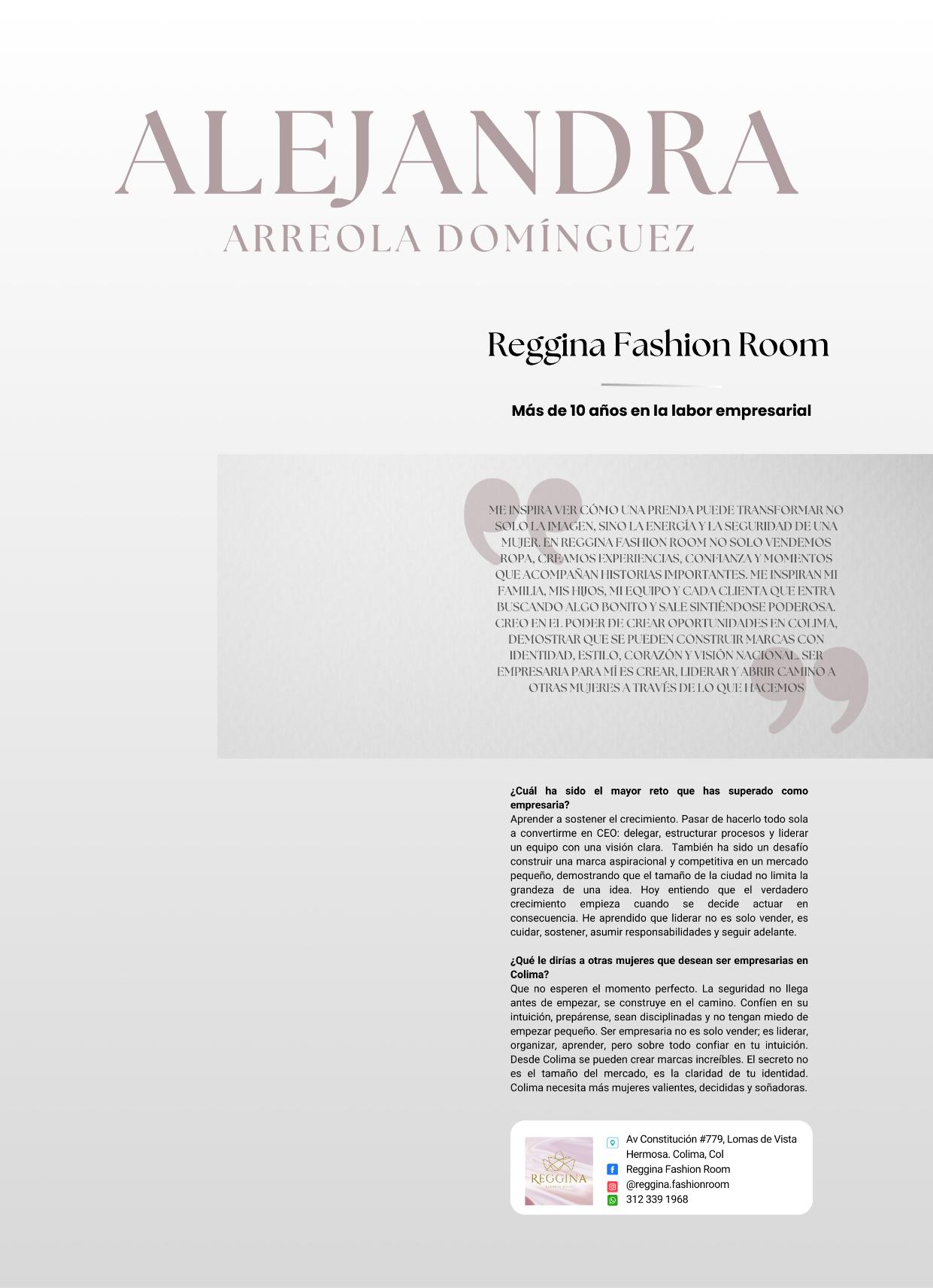 ALEJANDRA
ARREOLA DOMÍNGUEZ

Reggina Fashion Room

Más de 10 años en la labor empresarial

ME INSPIRA VER CÓMO UNA PRENDA PUEDE TRANSFORMAR NO SOLO LA IMAGEN, SINO LA ENERGÍA Y LA SEGURIDAD DE UNA MUJER. EN REGGINA FASHION ROOM NO SOLO VENDEMOS ROPA, CREAMOS EXPERIENCIAS, CONFIANZA Y MOMENTOS QUE ACOMPAÑAN HISTORIAS IMPORTANTES. ME INSPIRAN MI FAMILIA, MIS HIJOS, MI EQUIPO Y CADA CLIENTA QUE ENTRA BUSCANDO ALGO BONITO Y SALE SINTIÉNDOSE PODEROSA. CREO EN EL PODER DE CREAR OPORTUNIDADES EN COLIMA, DEMOSTRAR QUE SE PUEDEN CONSTRUIR MARCAS CON IDENTIDAD, ESTILO, CORAZÓN Y VISIÓN NACIONAL. SER EMPRESARIA PARA MÍ ES CREAR, LIDERAR Y ABRIR CAMINO A OTRAS MUJERES A TRAVÉS DE LO QUE HACEMOS

¿Cuál ha sido el mayor reto que has superado como empresaria?
Aprender a sostener el crecimiento. Pasar de hacerlo todo sola a convertirme en CEO: delegar, estructurar procesos y liderar un equipo con una visión clara. También ha sido un desafío construir una marca aspiracional y competitiva en un mercado pequeño, demostrando que el tamaño de la ciudad no limita la grandeza de una idea. Hoy entiendo que el verdadero crecimiento empieza cuando se decide actuar en consecuencia. He aprendido que liderar no es solo vender, es cuidar, sostener, asumir responsabilidades y seguir adelante.

¿Qué le dirías a otras mujeres que desean ser empresarias en Colima?
Que no esperen el momento perfecto. La seguridad no llega antes de empezar, se construye en el camino. Confíen en su intuición, prepárense, sean disciplinadas y no tengan miedo de empezar pequeño. Ser empresaria no es solo vender; es liderar, organizar, aprender, pero sobre todo confiar en tu intuición. Desde Colima se pueden crear marcas increíbles. El secreto no es el tamaño del mercado, es la claridad de tu identidad. Colima necesita más mujeres valientes, decididas y soñadoras.

REGGINA
Av Constitución #779, Lomas de Vista Hermosa. Colima, Col
Reggina Fashion Room
@reggina.fashionroom
312 339 1968